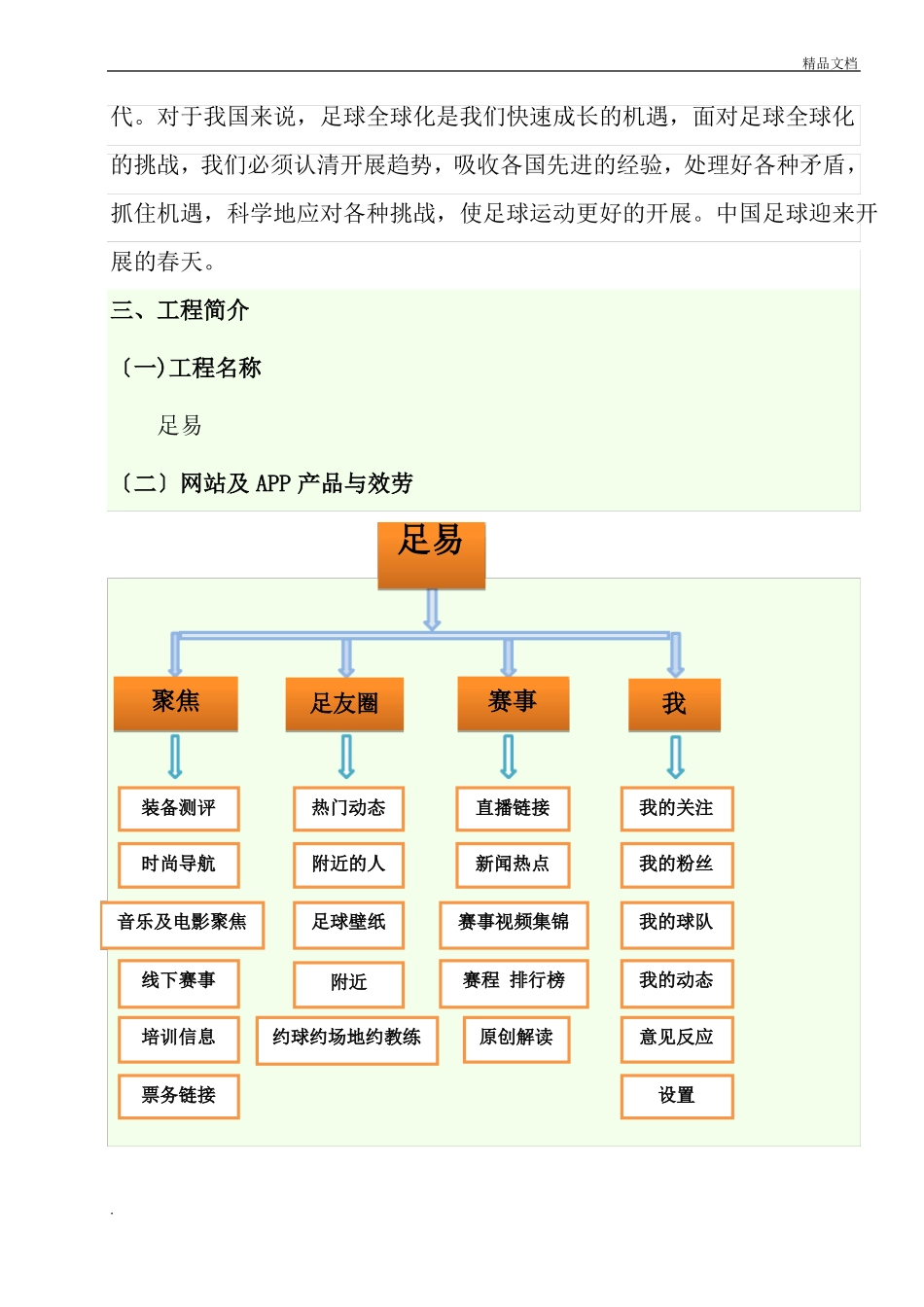 精品文档

代。对于我国来说，足球全球化是我们快速成长的机遇，面对足球全球化的挑战，我们必须认清开展趋势，吸收各国先进的经验，处理好各种矛盾，抓住机遇，科学地应对各种挑战，使足球运动更好的开展。中国足球迎来开展的春天。

三、工程简介

〔一)工程名称

足易

〔二〕网站及 APP 产品与效劳

足易

聚焦

足友圈

赛事

我

装备测评

时尚导航

音乐及电影聚焦

线下赛事

培训信息

票务链接

热门动态

附近的人

足球壁纸

附近

约球约场地约教练

直播链接

新闻热点

赛事视频集锦

赛程 排行榜

原创解读

我的关注

我的粉丝

我的球队

我的动态

意见反应

设置

.